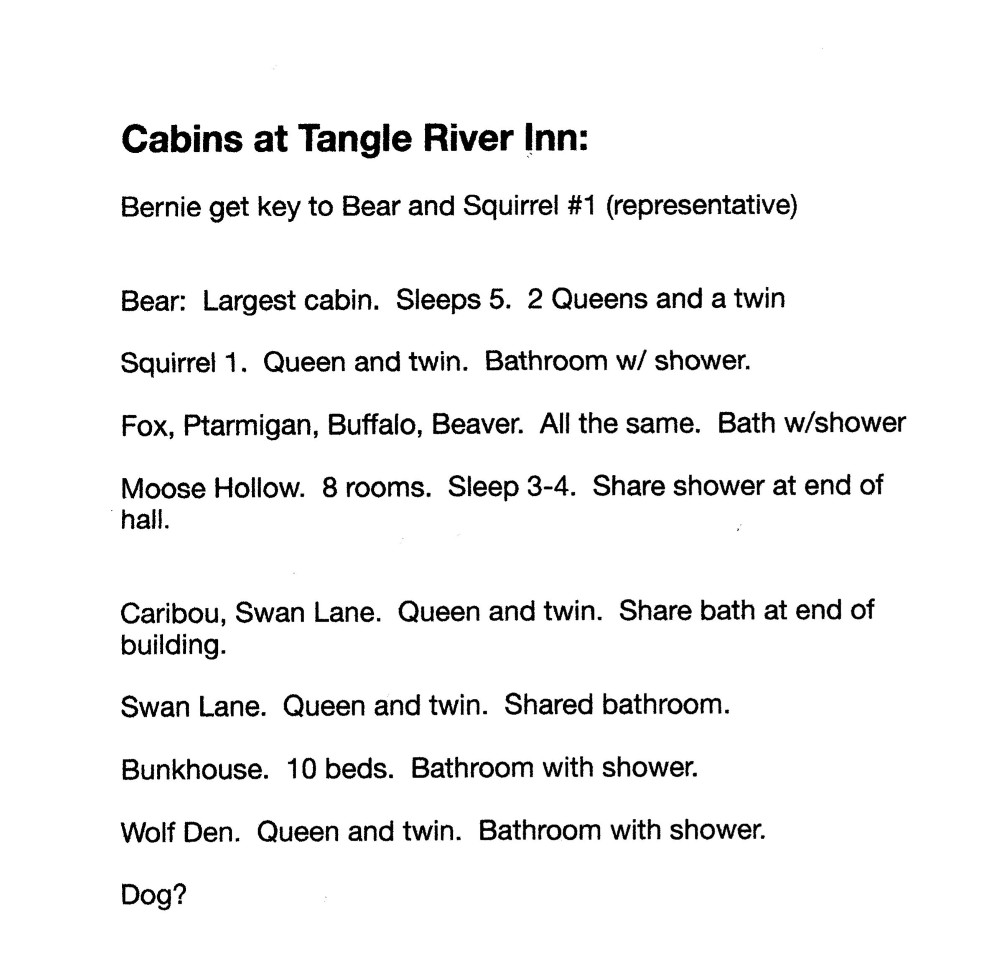 Cabins at Tangle River Inn:

Bernie get key to Bear and Squirrel #1 (representative)

Bear: Largest cabin. Sleeps 5. 2 Queens and a twin

Squirrel 1. Queen and twin. Bathroom w/ shower.

Fox, Ptarmigan, Buffalo, Beaver. All the same. Bath w/shower

Moose Hollow. 8 rooms. Sleep 3-4. Share shower at end of hall.

Caribou, Swan Lane. Queen and twin. Share bath at end of building.

Swan Lane. Queen and twin. Shared bathroom.

Bunkhouse. 10 beds. Bathroom with shower.

Wolf Den. Queen and twin. Bathroom with shower.

Dog?